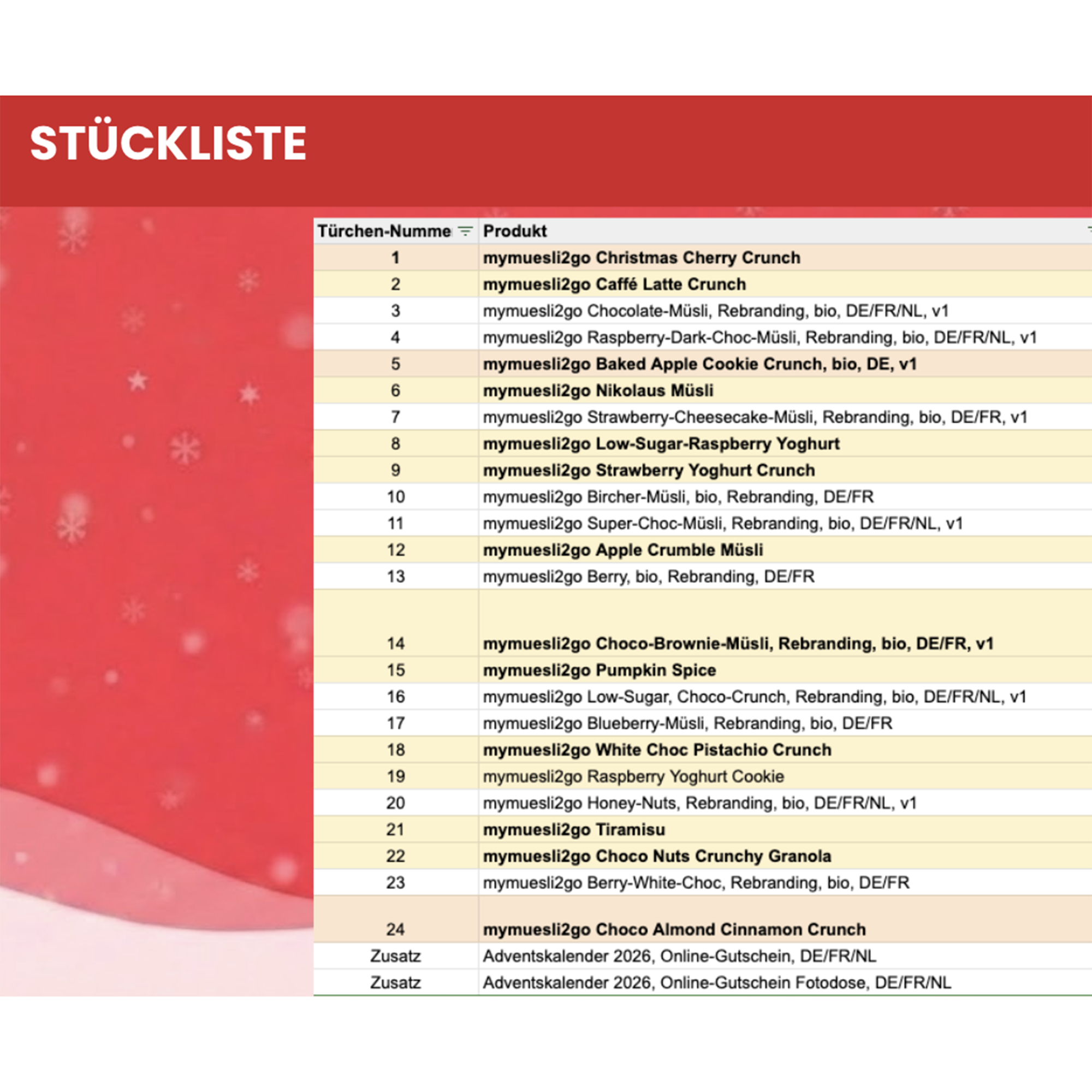 STÜCKLISTE

| Türchen-Numme | Produkt |
|---|---|
| 1 | mymuesli2go Christmas Cherry Crunch |
| 2 | mymuesli2go Caffé Latte Crunch |
| 3 | mymuesli2go Chocolate-Müsli, Rebranding, bio, DE/FR/NL, v1 |
| 4 | mymuesli2go Raspberry-Dark-Choc-Müsli, Rebranding, bio, DE/FR/NL, v1 |
| 5 | mymuesli2go Baked Apple Cookie Crunch, bio, DE, v1 |
| 6 | mymuesli2go Nikolaus Müsli |
| 7 | mymuesli2go Strawberry-Cheesecake-Müsli, Rebranding, bio, DE/FR, v1 |
| 8 | mymuesli2go Low-Sugar-Raspberry Yoghurt |
| 9 | mymuesli2go Strawberry Yoghurt Crunch |
| 10 | mymuesli2go Bircher-Müsli, bio, Rebranding, DE/FR |
| 11 | mymuesli2go Super-Choc-Müsli, Rebranding, bio, DE/FR/NL, v1 |
| 12 | mymuesli2go Apple Crumble Müsli |
| 13 | mymuesli2go Berry, bio, Rebranding, DE/FR |
| 14 | mymuesli2go Choco-Brownie-Müsli, Rebranding, bio, DE/FR, v1 |
| 15 | mymuesli2go Pumpkin Spice |
| 16 | mymuesli2go Low-Sugar, Choco-Crunch, Rebranding, bio, DE/FR/NL, v1 |
| 17 | mymuesli2go Blueberry-Müsli, Rebranding, bio, DE/FR |
| 18 | mymuesli2go White Choc Pistachio Crunch |
| 19 | mymuesli2go Raspberry Yoghurt Cookie |
| 20 | mymuesli2go Honey-Nuts, Rebranding, bio, DE/FR/NL, v1 |
| 21 | mymuesli2go Tiramisu |
| 22 | mymuesli2go Choco Nuts Crunchy Granola |
| 23 | mymuesli2go Berry-White-Choc, Rebranding, bio, DE/FR |
| 24 | mymuesli2go Choco Almond Cinnamon Crunch |
| Zusatz | Adventskalender 2026, Online-Gutschein, DE/FR/NL |
| Zusatz | Adventskalender 2026, Online-Gutschein Fotodose, DE/FR/NL |